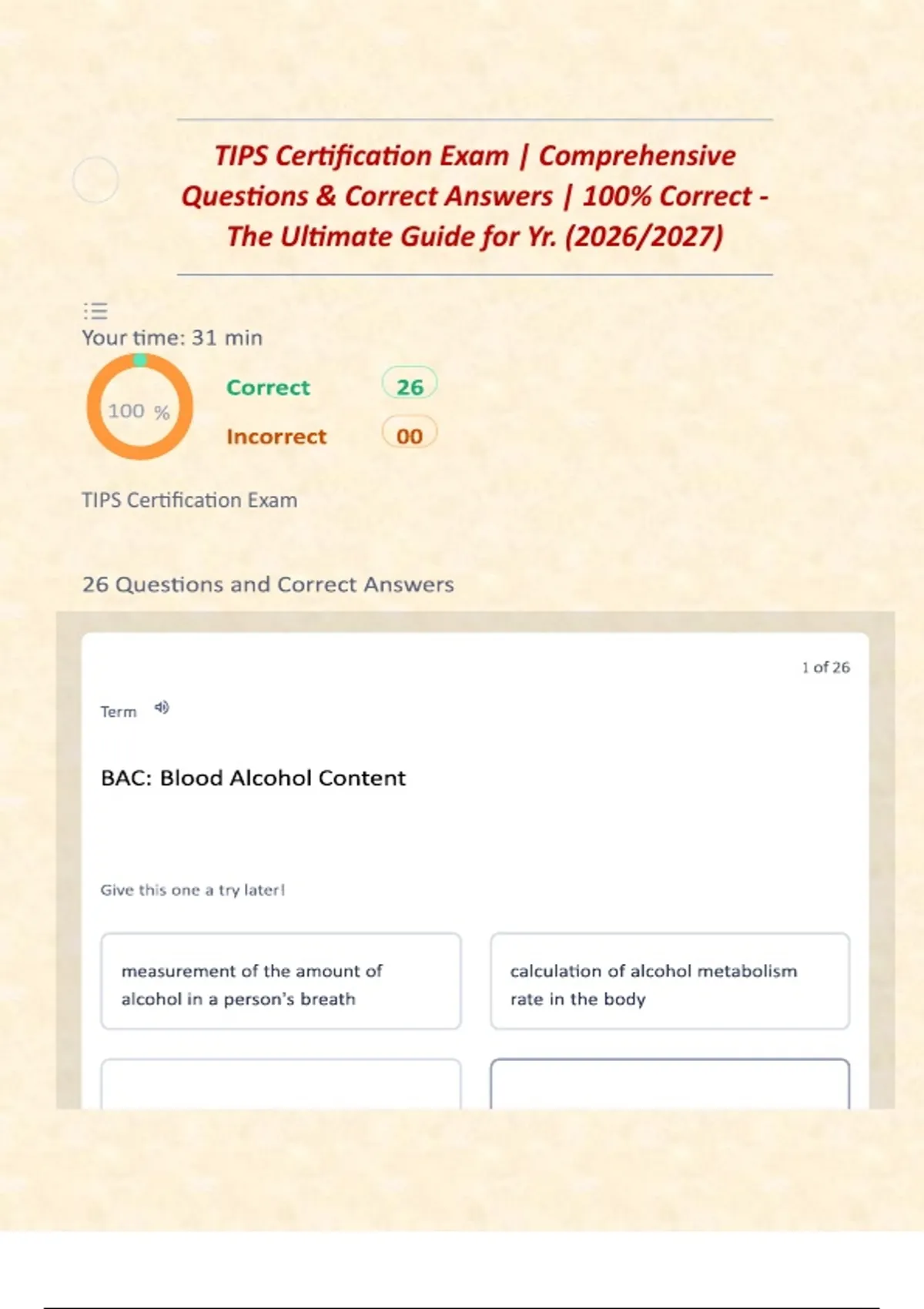 TIPS Certification Exam | Comprehensive Questions & Correct Answers | 100% Correct - The Ultimate Guide for Yr. (2026/2027)

Your time: 31 min

100 %

Correct 26

Incorrect 00

TIPS Certification Exam

26 Questions and Correct Answers

1 of 26

Term

BAC: Blood Alcohol Content

Give this one a try later!

measurement of the amount of alcohol in a person's breath

calculation of alcohol metabolism rate in the body